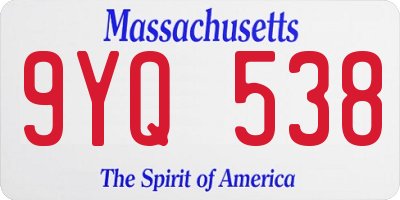 Massachusetts

9YQ 538

The Spirit of America